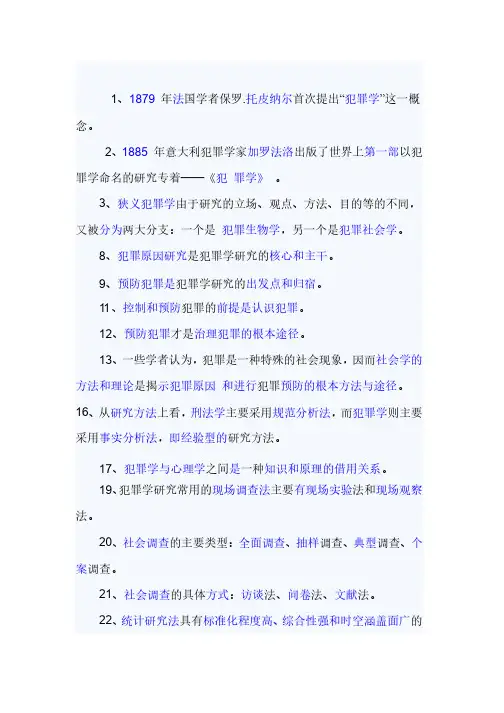 1、1879 年法国学者保罗.托皮纳尔首次提出“犯罪学”这一概念。

2、1885 年意大利犯罪学家加罗法洛出版了世界上第一部以犯罪学命名的研究专着——《犯 罪学》 。

3、狭义犯罪学由于研究的立场、观点、方法、目的等的不同，又被分为两大分支：一个是 犯罪生物学，另一个是犯罪社会学。

8、犯罪原因研究是犯罪学研究的核心和主干。

9、预防犯罪是犯罪学研究的出发点和归宿。

11、控制和预防犯罪的前提是认识犯罪。

12、预防犯罪才是治理犯罪的根本途径。

13、一些学者认为，犯罪是一种特殊的社会现象，因而社会学的方法和理论是揭示犯罪原因 和进行犯罪预防的根本方法与途径。

16、从研究方法上看，刑法学主要采用规范分析法，而犯罪学则主要采用事实分析法，即经验型的研究方法。

17、犯罪学与心理学之间是一种知识和原理的借用关系。

19、犯罪学研究常用的现场调查法主要有现场实验法和现场观察法。

20、社会调查的主要类型：全面调查、抽样调查、典型调查、个案调查。

21、社会调查的具体方式：访谈法、问卷法、文献法。

22、统计研究法具有标准化程度高、综合性强和时空涵盖面广的